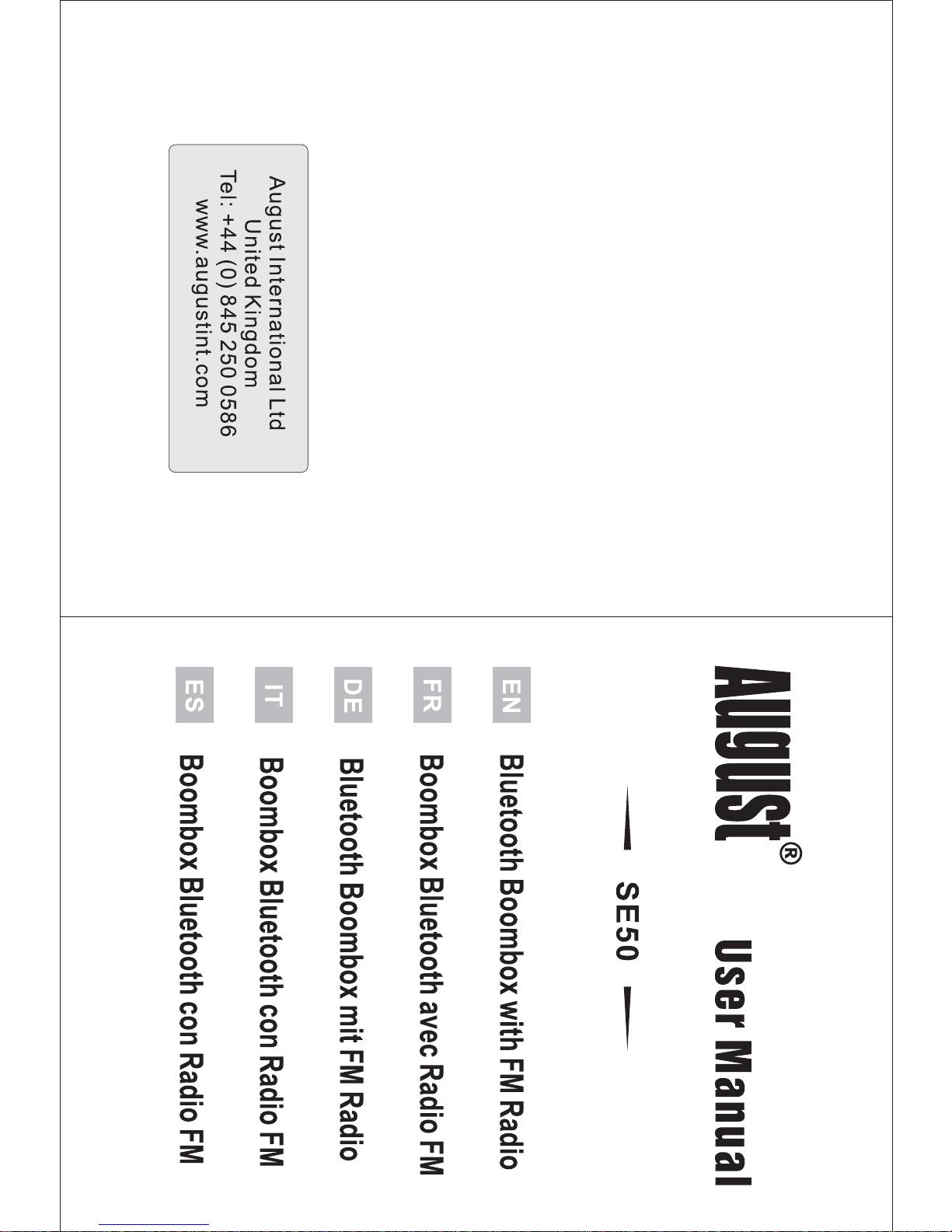 August International Ltd
United Kingdom
Tel: +44 (0) 845 250 0586
www.augustint.com

August®

User Manual

SE50

EN Bluetooth Boombox with FM Radio

FR Boombox Bluetooth avec Radio FM

DE Bluetooth Boombox mit FM Radio

IT Boombox Bluetooth con Radio FM

ES Boombox Bluetooth con Radio FM